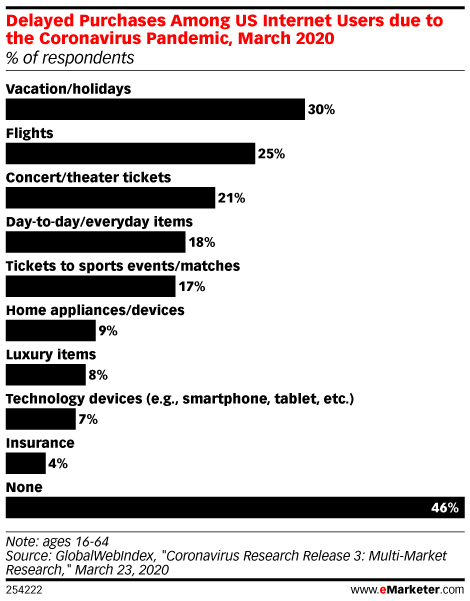 Delayed Purchases Among US Internet Users due to the Coronavirus Pandemic, March 2020
% of respondents

Vacation/holidays
30%

Flights
25%

Concert/theater tickets
21%

Day-to-day/everyday items
18%

Tickets to sports events/matches
17%

Home appliances/devices
9%

Luxury items
8%

Technology devices (e.g., smartphone, tablet, etc.)
7%

Insurance
4%

None
46%

Note: ages 16-64
Source: GlobalWebIndex, "Coronavirus Research Release 3: Multi-Market Research," March 23, 2020

254222

www.eMarketer.com